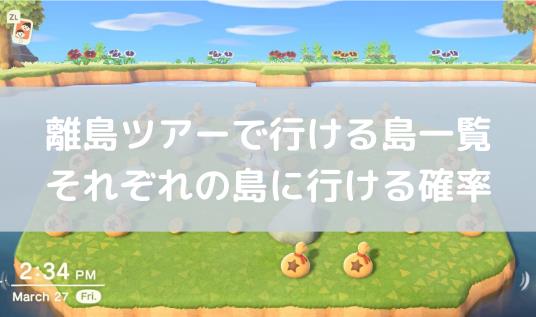 ZL

離島ツアーで行ける島一覧
それぞれの島に行ける確率

2:34 PM
March 27 Fri.